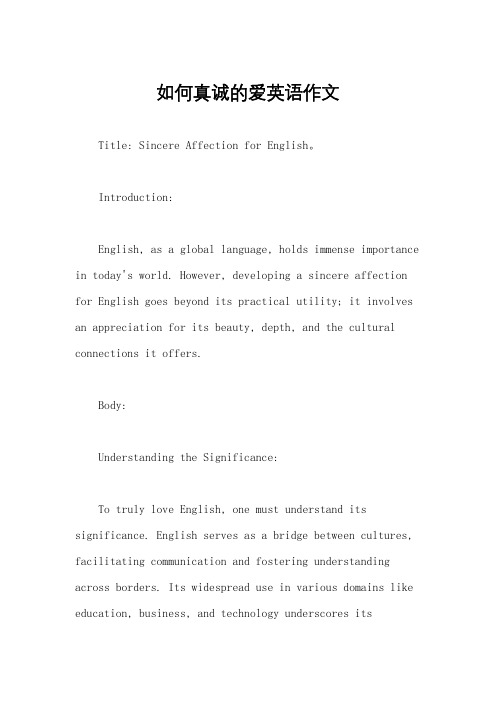 如何真诚的爱英语作文

Title: Sincere Affection for English。

Introduction:

English, as a global language, holds immense importance in today's world. However, developing a sincere affection for English goes beyond its practical utility; it involves an appreciation for its beauty, depth, and the cultural connections it offers.

Body:

Understanding the Significance:

To truly love English, one must understand its significance. English serves as a bridge between cultures, facilitating communication and fostering understanding across borders. Its widespread use in various domains like education, business, and technology underscores its